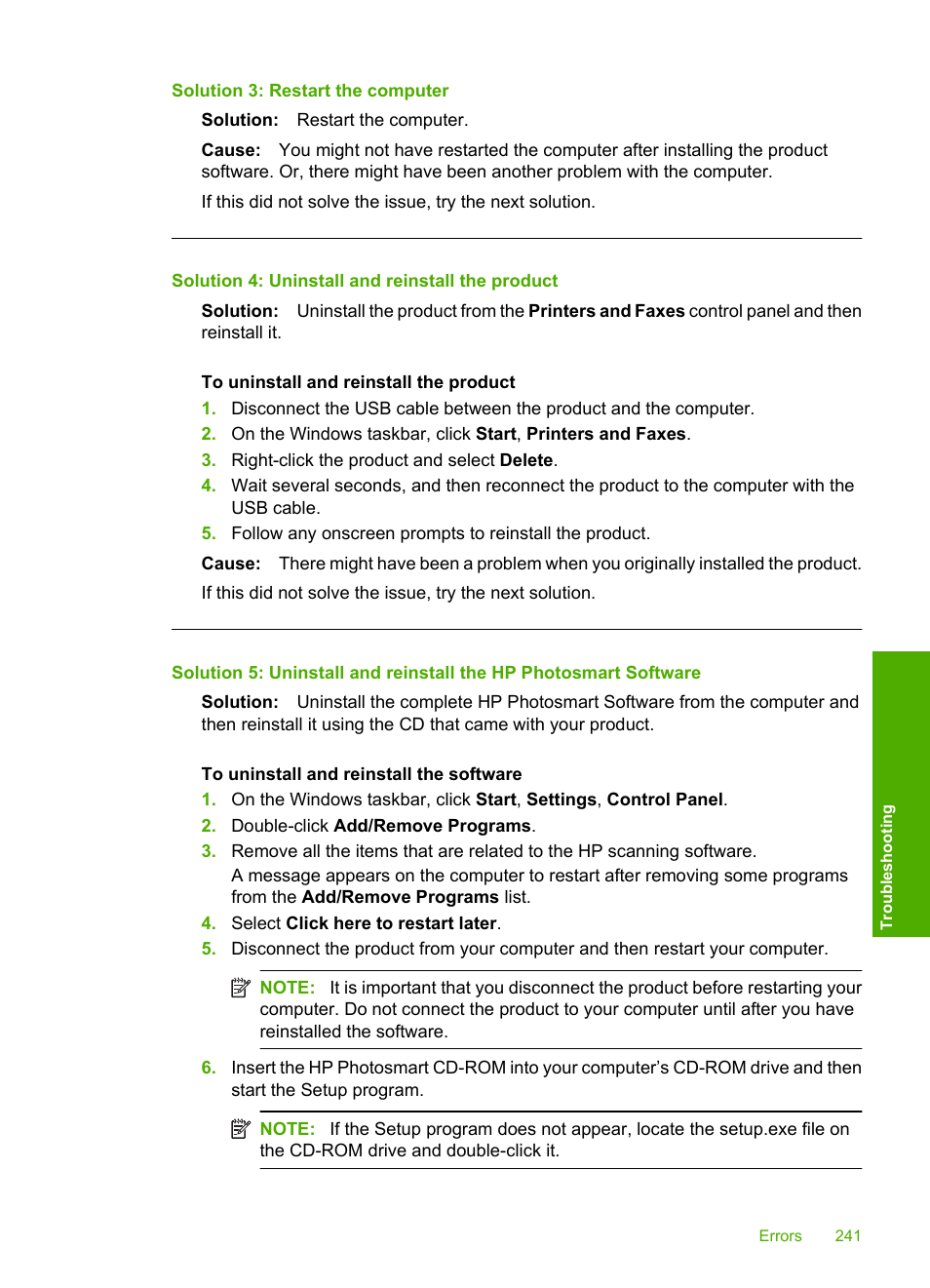 Solution 3: Restart the computer

Solution: Restart the computer.

Cause: You might not have restarted the computer after installing the product software. Or, there might have been another problem with the computer.

If this did not solve the issue, try the next solution.

Solution 4: Uninstall and reinstall the product

Solution: Uninstall the product from the Printers and Faxes control panel and then reinstall it.

To uninstall and reinstall the product

1. Disconnect the USB cable between the product and the computer.
2. On the Windows taskbar, click Start, Printers and Faxes.
3. Right-click the product and select Delete.
4. Wait several seconds, and then reconnect the product to the computer with the USB cable.
5. Follow any onscreen prompts to reinstall the product.

Cause: There might have been a problem when you originally installed the product.

If this did not solve the issue, try the next solution.

Solution 5: Uninstall and reinstall the HP Photosmart Software

Solution: Uninstall the complete HP Photosmart Software from the computer and then reinstall it using the CD that came with your product.

To uninstall and reinstall the software

1. On the Windows taskbar, click Start, Settings, Control Panel.
2. Double-click Add/Remove Programs.
3. Remove all the items that are related to the HP scanning software.
A message appears on the computer to restart after removing some programs from the Add/Remove Programs list.
4. Select Click here to restart later.
5. Disconnect the product from your computer and then restart your computer.

NOTE: It is important that you disconnect the product before restarting your computer. Do not connect the product to your computer until after you have reinstalled the software.

6. Insert the HP Photosmart CD-ROM into your computer's CD-ROM drive and then start the Setup program.

NOTE: If the Setup program does not appear, locate the setup.exe file on the CD-ROM drive and double-click it.

Troubleshooting

Errors 241